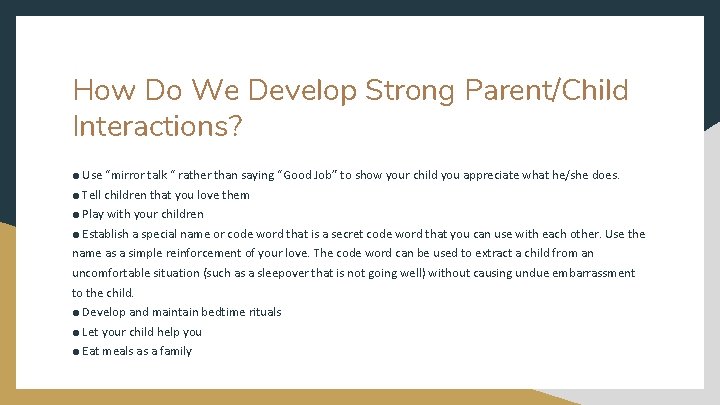 How Do We Develop Strong Parent/Child Interactions?

● Use “mirror talk “ rather than saying “Good Job” to show your child you appreciate what he/she does.
● Tell children that you love them
● Play with your children
● Establish a special name or code word that is a secret code word that you can use with each other. Use the name as a simple reinforcement of your love. The code word can be used to extract a child from an uncomfortable situation (such as a sleepover that is not going well) without causing undue embarrassment to the child.
● Develop and maintain bedtime rituals
● Let your child help you
● Eat meals as a family